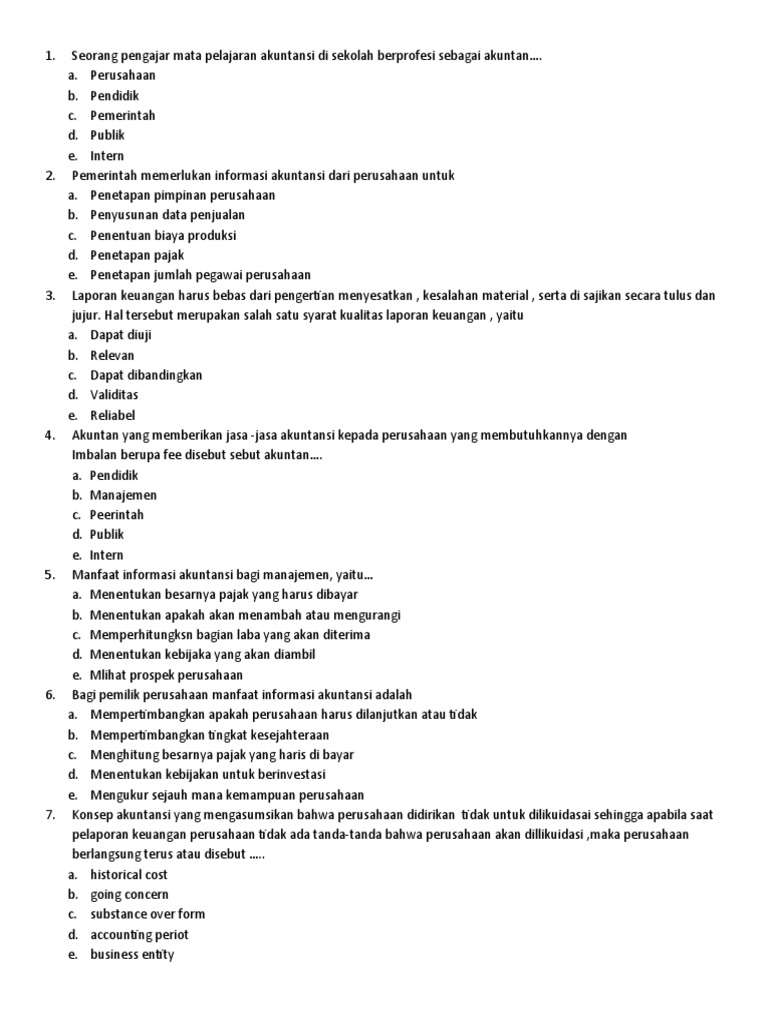 1. Seorang pengajar mata pelajaran akuntansi di sekolah berprofesi sebagai akuntan....
a. Perusahaan
b. Pendidik
c. Pemerintah
d. Publik
e. Intern
2. Pemerintah memerlukan informasi akuntansi dari perusahaan untuk
a. Penetapan pimpinan perusahaan
b. Penyusunan data penjualan
c. Penentuan biaya produksi
d. Penetapan pajak
e. Penetapan jumlah pegawai perusahaan
3. Laporan keuangan harus bebas dari pengertian menyesatkan , kesalahan material , serta di sajikan secara tulus dan jujur. Hal tersebut merupakan salah satu syarat kualitas laporan keuangan , yaitu
a. Dapat diuji
b. Relevan
c. Dapat dibandingkan
d. Validitas
e. Reliabel
4. Akuntan yang memberikan jasa -jasa akuntansi kepada perusahaan yang membutuhkannya dengan Imbalan berupa fee disebut sebut akuntan....
a. Pendidik
b. Manajemen
c. Peerintah
d. Publik
e. Intern
5. Manfaat informasi akuntansi bagi manajemen, yaitu...
a. Menentukan besarnya pajak yang harus dibayar
b. Menentukan apakah akan menambah atau mengurangi
c. Memperhitungksn bagian laba yang akan diterima
d. Menentukan kebijaka yang akan diambil
e. Mlihat prospek perusahaan
6. Bagi pemilik perusahaan manfaat informasi akuntansi adalah
a. Mempertimbangkan apakah perusahaan harus dilanjutkan atau tidak
b. Mempertimbangkan tingkat kesejahteraan
c. Menghitung besarnya pajak yang haris di bayar
d. Menentukan kebijakan untuk berinvestasi
e. Mengukur sejauh mana kemampuan perusahaan
7. Konsep akuntansi yang mengasumsikan bahwa perusahaan didirikan tidak untuk dilikuidasai sehingga apabila saat pelaporan keuangan perusahaan tidak ada tanda-tanda bahwa perusahaan akan dillikuidasi ,maka perusahaan berlangsung terus atau disebut .....
a. historical cost
b. going concern
c. substance over form
d. accounting periot
e. business entity